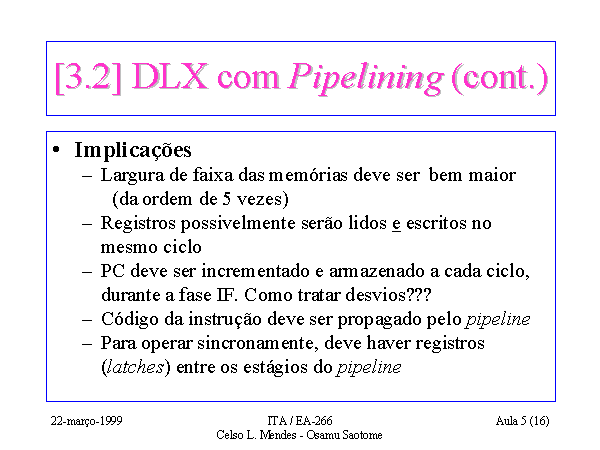 [3.2] DLX com Pipelining (cont.)

• Implicações
– Largura de faixa das memórias deve ser bem maior (da ordem de 5 vezes)
– Registros possivelmente serão lidos e escritos no mesmo ciclo
– PC deve ser incrementado e armazenado a cada ciclo, durante a fase IF. Como tratar desvios???
– Código da instrução deve ser propagado pelo pipeline
– Para operar sincronamente, deve haver registros (latches) entre os estágios do pipeline

22-março-1999
ITA / EA-266
Celso L. Mendes - Osamu Saotome
Aula 5 (16)